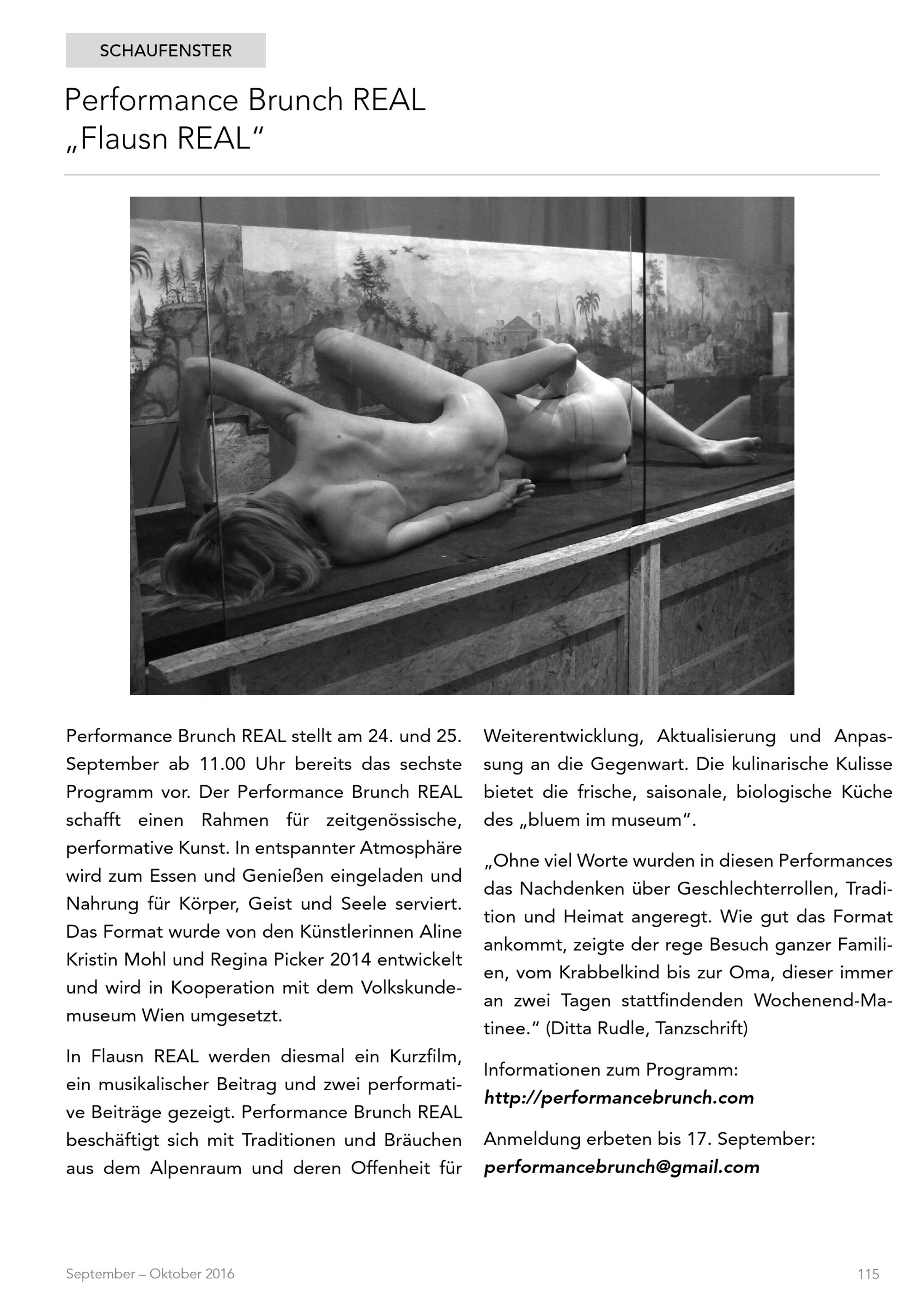 SCHAUFENSTER

Performance Brunch REAL
„Flausn REAL“

Performance Brunch REAL stellt am 24. und 25. September ab 11.00 Uhr bereits das sechste Programm vor. Der Performance Brunch REAL schafft einen Rahmen für zeitgenössische, performative Kunst. In entspannter Atmosphäre wird zum Essen und Genießen eingeladen und Nahrung für Körper, Geist und Seele serviert. Das Format wurde von den Künstlerinnen Aline Kristin Mohl und Regina Picker 2014 entwickelt und wird in Kooperation mit dem Volkskundemuseum Wien umgesetzt.

In Flausn REAL werden diesmal ein Kurzfilm, ein musikalischer Beitrag und zwei performative Beiträge gezeigt. Performance Brunch REAL beschäftigt sich mit Traditionen und Bräuchen aus dem Alpenraum und deren Offenheit für Weiterentwicklung, Aktualisierung und Anpassung an die Gegenwart. Die kulinarische Kulisse bietet die frische, saisonale, biologische Küche des „bluem im museum“.

„Ohne viel Worte wurden in diesen Performances das Nachdenken über Geschlechterrollen, Tradition und Heimat angeregt. Wie gut das Format ankommt, zeigte der rege Besuch ganzer Familien, vom Krabbelkind bis zur Oma, dieser immer an zwei Tagen stattfindenden Wochenend-Matinee.“ (Ditta Rudle, Tanzschrift)

Informationen zum Programm:
http://performancebrunch.com

Anmeldung erbeten bis 17. September:
performancebrunch@gmail.com

September – Oktober 2016

115